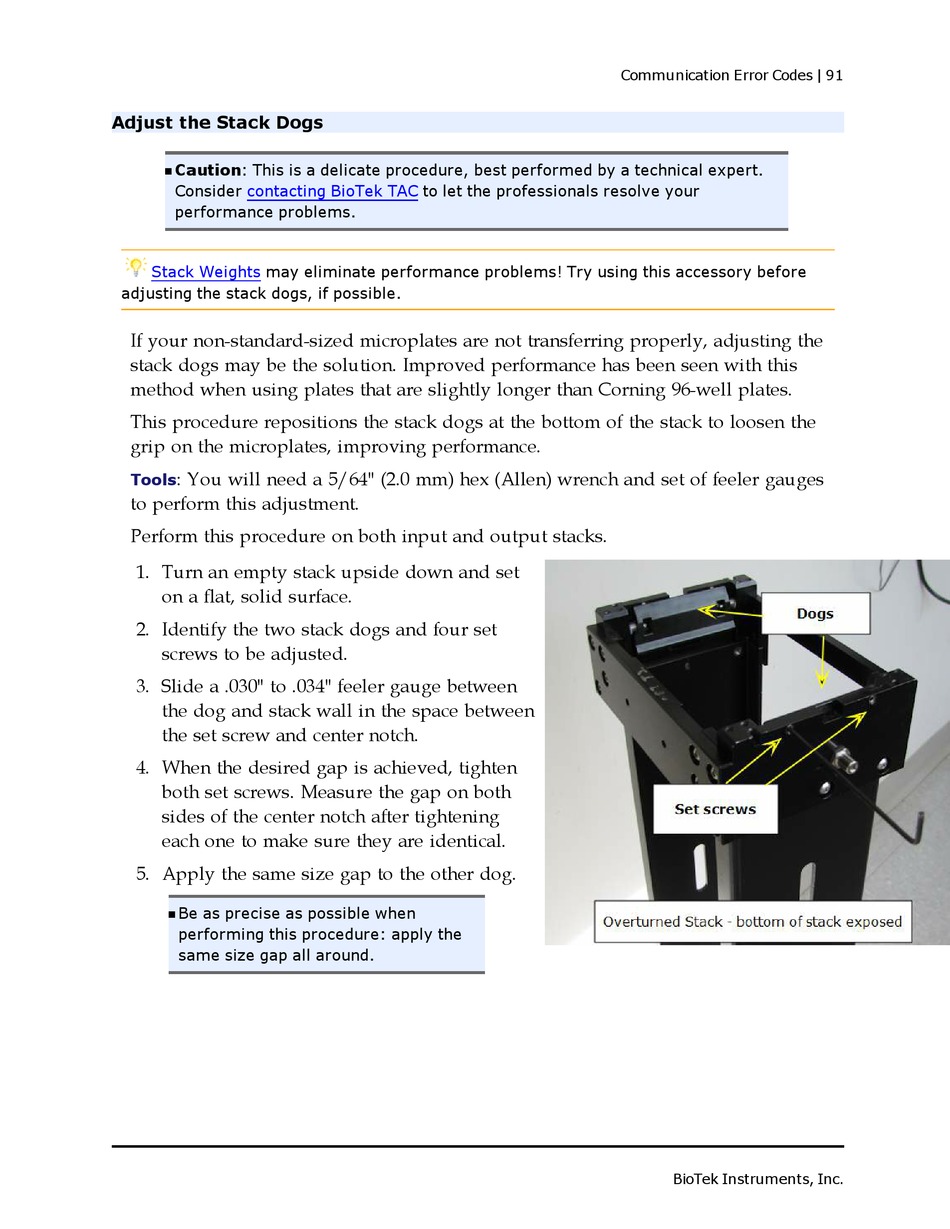 Communication Error Codes | 91

Adjust the Stack Dogs

▪ Caution: This is a delicate procedure, best performed by a technical expert. Consider contacting BioTek TAC to let the professionals resolve your performance problems.

Stack Weights may eliminate performance problems! Try using this accessory before adjusting the stack dogs, if possible.

If your non-standard-sized microplates are not transferring properly, adjusting the stack dogs may be the solution. Improved performance has been seen with this method when using plates that are slightly longer than Corning 96-well plates.

This procedure repositions the stack dogs at the bottom of the stack to loosen the grip on the microplates, improving performance.

Tools: You will need a 5/64" (2.0 mm) hex (Allen) wrench and set of feeler gauges to perform this adjustment.

Perform this procedure on both input and output stacks.

1. Turn an empty stack upside down and set on a flat, solid surface.
2. Identify the two stack dogs and four set screws to be adjusted.
3. Slide a .030" to .034" feeler gauge between the dog and stack wall in the space between the set screw and center notch.
4. When the desired gap is achieved, tighten both set screws. Measure the gap on both sides of the center notch after tightening each one to make sure they are identical.
5. Apply the same size gap to the other dog.

▪ Be as precise as possible when performing this procedure: apply the same size gap all around.

Dogs

Set screws

Overturned Stack - bottom of stack exposed

BioTek Instruments, Inc.